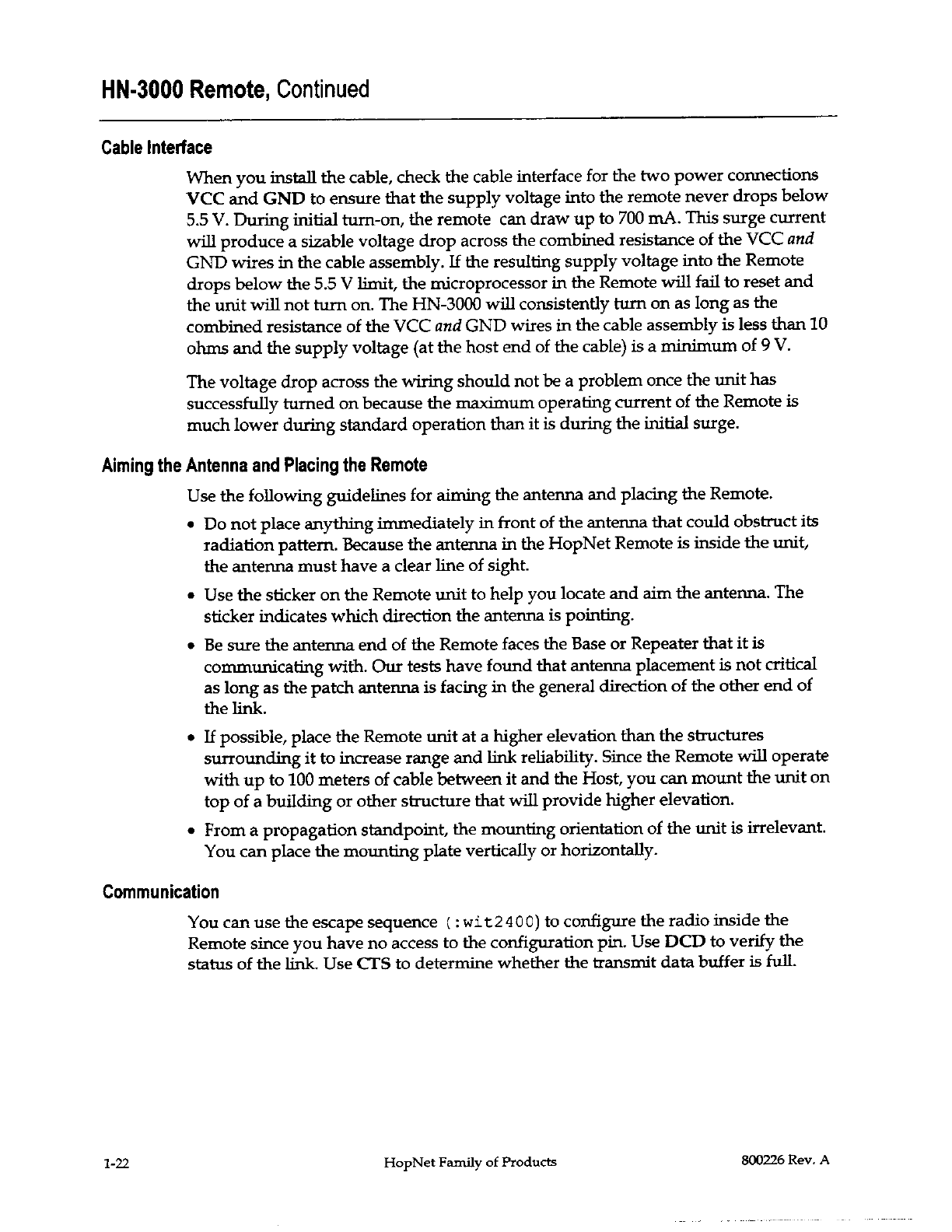 HN-3000 Remote, Continued

Cable Interface

When you install the cable, check the cable interface for the two power connections VCC and GND to ensure that the supply voltage into the remote never drops below 5.5 V. During initial turn-on, the remote can draw up to 700 mA. This surge current will produce a sizable voltage drop across the combined resistance of the VCC and GND wires in the cable assembly. If the resulting supply voltage into the Remote drops below the 5.5 V limit, the microprocessor in the Remote will fail to reset and the unit will not turn on. The HN-3000 will consistently turn on as long as the combined resistance of the VCC and GND wires in the cable assembly is less than 10 ohms and the supply voltage (at the host end of the cable) is a minimum of 9 V.

The voltage drop across the wiring should not be a problem once the unit has successfully turned on because the maximum operating current of the Remote is much lower during standard operation than it is during the initial surge.

Aiming the Antenna and Placing the Remote

Use the following guidelines for aiming the antenna and placing the Remote.

• Do not place anything immediately in front of the antenna that could obstruct its radiation pattern. Because the antenna in the HopNet Remote is inside the unit, the antenna must have a clear line of sight.

• Use the sticker on the Remote unit to help you locate and aim the antenna. The sticker indicates which direction the antenna is pointing.

• Be sure the antenna end of the Remote faces the Base or Repeater that it is communicating with. Our tests have found that antenna placement is not critical as long as the patch antenna is facing in the general direction of the other end of the link.

• If possible, place the Remote unit at a higher elevation than the structures surrounding it to increase range and link reliability. Since the Remote will operate with up to 100 meters of cable between it and the Host, you can mount the unit on top of a building or other structure that will provide higher elevation.

• From a propagation standpoint, the mounting orientation of the unit is irrelevant. You can place the mounting plate vertically or horizontally.

Communication

You can use the escape sequence (:wit2400) to configure the radio inside the Remote since you have no access to the configuration pin. Use DCD to verify the status of the link. Use CTS to determine whether the transmit data buffer is full.

1-22 HopNet Family of Products 800226 Rev. A